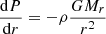 $\frac{dP}{dr} = -\rho \frac{GM_r}{r^2}$